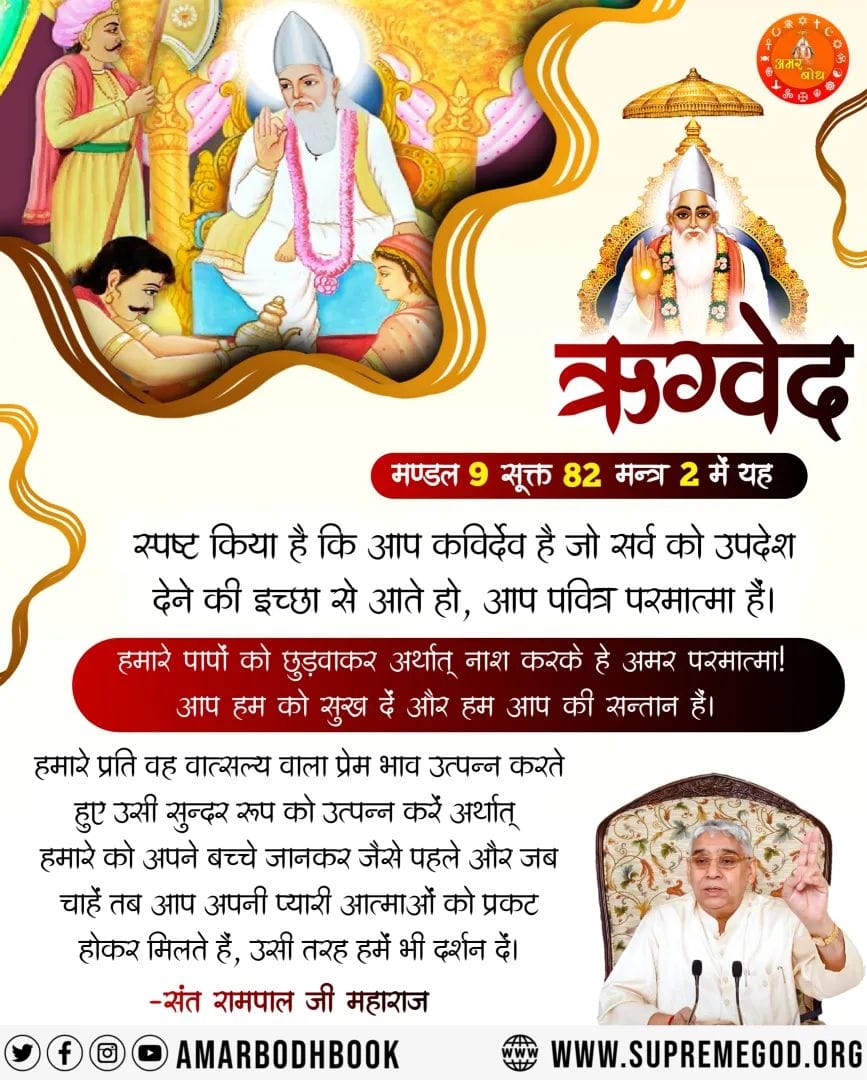 अमर बोध

ऋग्वेद

मण्डल 9 सूक्त 82 मन्त्र 2 में यह

स्पष्ट किया है कि आप कविर्देव है जो सर्व को उपदेश देने की इच्छा से आते हो, आप पवित्र परमात्मा हैं।

हमारे पापों को छुड़वाकर अर्थात् नाश करके हे अमर परमात्मा! आप हम को सुख दें और हम आप की सन्तान हैं।

हमारे प्रति वह वात्सल्य वाला प्रेम भाव उत्पन्न करते हुए उसी सुन्दर रूप को उत्पन्न करें अर्थात् हमारे को अपने बच्चे जानकर जैसे पहले और जब चाहें तब आप अपनी प्यारी आत्माओं को प्रकट होकर मिलते हैं, उसी तरह हमें भी दर्शन दें।

-संत रामपाल जी महाराज

AMARBODHBOOK

WWW.SUPREMEGOD.ORG